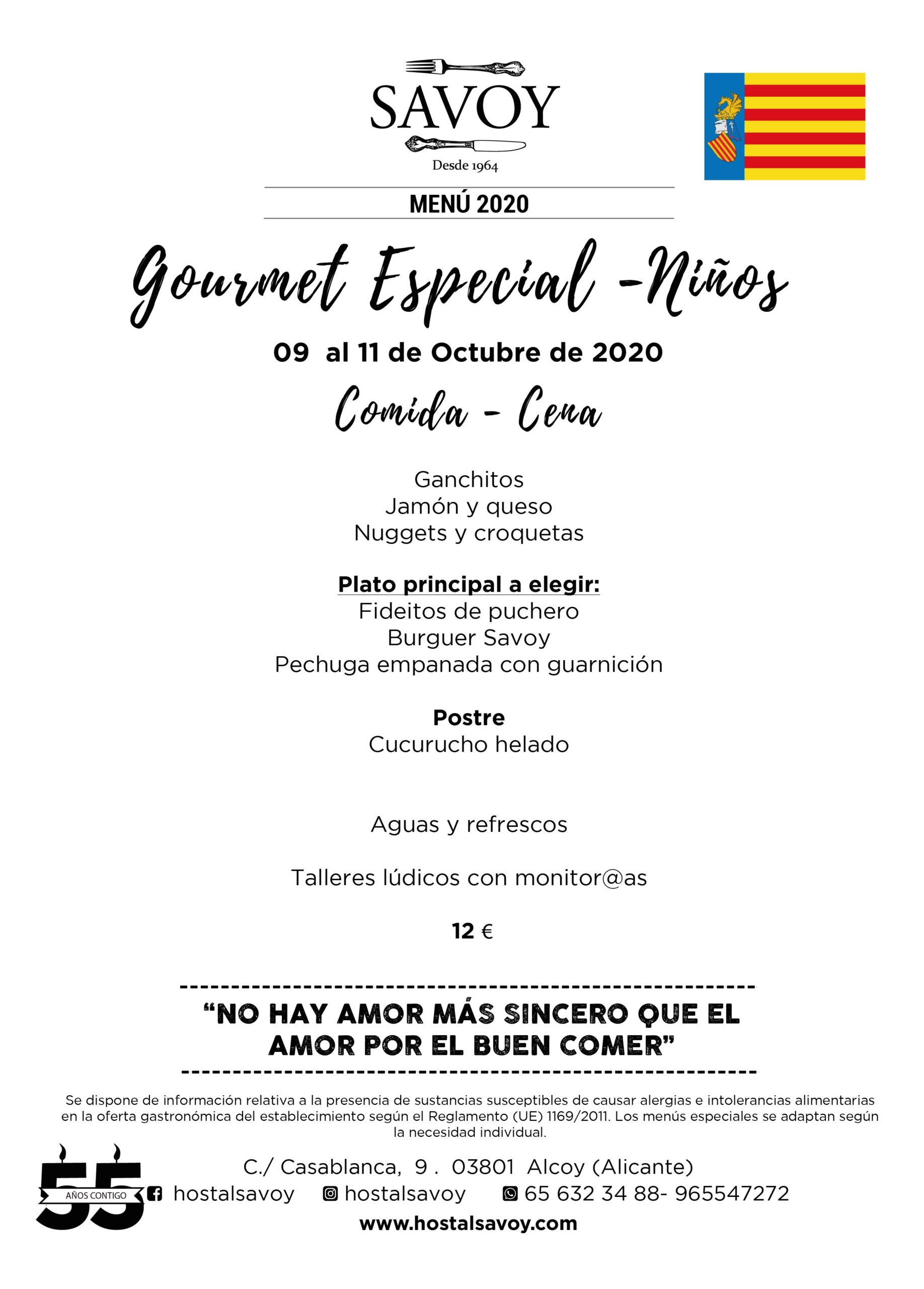 SAVOY

Desde 1964

MENÚ 2020

Gourmet Especial -Niños

09 al 11 de Octubre de 2020

Comida - Cena

Ganchitos
Jamón y queso
Nuggets y croquetas

Plato principal a elegir:
Fideitos de puchero
Burguer Savoy
Pechuga empanada con guarnición

Postre
Cucurucho helado

Aguas y refrescos

Talleres lúdicos con monitor@as

12 €

“NO HAY AMOR MÁS SINCERO QUE EL AMOR POR EL BUEN COMER”

Se dispone de información relativa a la presencia de sustancias susceptibles de causar alergias e intolerancias alimentarias en la oferta gastronómica del establecimiento según el Reglamento (UE) 1169/2011. Los menús especiales se adaptan según la necesidad individual.

55 AÑOS CONTIGO

C./ Casablanca, 9 . 03801 Alcoy (Alicante)

hostalsavoy hostalsavoy 65 632 34 88- 965547272

www.hostalsavoy.com